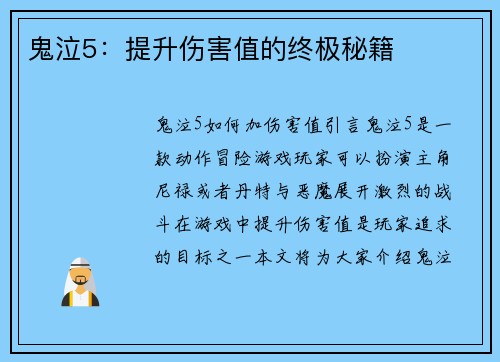 鬼泣5：提升伤害值的终极秘籍

鬼泣5如何加伤害值引言鬼泣5是一款动作冒险游戏玩家可以扮演主角尼禄或者丹特与恶魔展开激烈的战斗在游戏中提升伤害值是玩家追求的目标之一本文将为大家介绍鬼泣